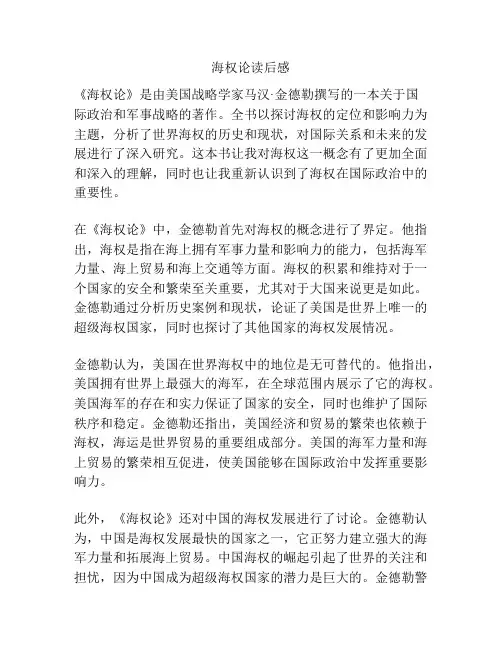 海权论读后感

《海权论》是由美国战略学家马汉·金德勒撰写的一本关于国际政治和军事战略的著作。全书以探讨海权的定位和影响力为主题，分析了世界海权的历史和现状，对国际关系和未来的发展进行了深入研究。这本书让我对海权这一概念有了更加全面和深入的理解，同时也让我重新认识到了海权在国际政治中的重要性。

在《海权论》中，金德勒首先对海权的概念进行了界定。他指出，海权是指在海上拥有军事力量和影响力的能力，包括海军力量、海上贸易和海上交通等方面。海权的积累和维持对于一个国家的安全和繁荣至关重要，尤其对于大国来说更是如此。金德勒通过分析历史案例和现状，论证了美国是世界上唯一的超级海权国家，同时也探讨了其他国家的海权发展情况。

金德勒认为，美国在世界海权中的地位是无可替代的。他指出，美国拥有世界上最强大的海军，在全球范围内展示了它的海权。美国海军的存在和实力保证了国家的安全，同时也维护了国际秩序和稳定。金德勒还指出，美国经济和贸易的繁荣也依赖于海权，海运是世界贸易的重要组成部分。美国的海军力量和海上贸易的繁荣相互促进，使美国能够在国际政治中发挥重要影响力。

此外，《海权论》还对中国的海权发展进行了讨论。金德勒认为，中国是海权发展最快的国家之一，它正努力建立强大的海军力量和拓展海上贸易。中国海权的崛起引起了世界的关注和担忧，因为中国成为超级海权国家的潜力是巨大的。金德勒警